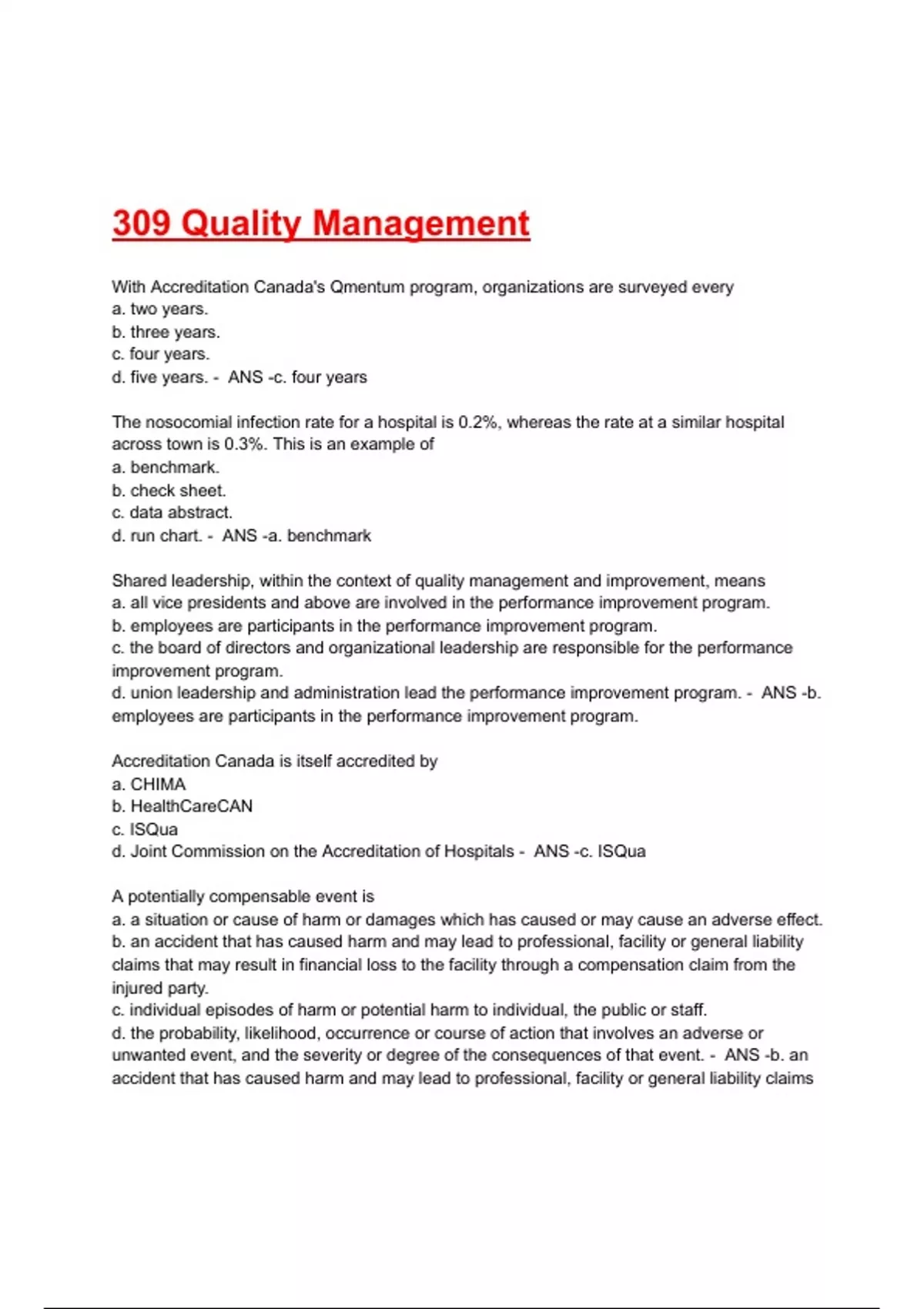 309 Quality Management

With Accreditation Canada's Qmentum program, organizations are surveyed every
a. two years.
b. three years.
c. four years.
d. five years. - ANS -c. four years

The nosocomial infection rate for a hospital is 0.2%, whereas the rate at a similar hospital across town is 0.3%. This is an example of
a. benchmark.
b. check sheet.
c. data abstract.
d. run chart. - ANS -a. benchmark

Shared leadership, within the context of quality management and improvement, means
a. all vice presidents and above are involved in the performance improvement program.
b. employees are participants in the performance improvement program.
c. the board of directors and organizational leadership are responsible for the performance improvement program.
d. union leadership and administration lead the performance improvement program. - ANS -b. employees are participants in the performance improvement program.

Accreditation Canada is itself accredited by
a. CHIMA
b. HealthCareCAN
c. ISQua
d. Joint Commission on the Accreditation of Hospitals - ANS -c. ISQua

A potentially compensable event is
a. a situation or cause of harm or damages which has caused or may cause an adverse effect.
b. an accident that has caused harm and may lead to professional, facility or general liability claims that may result in financial loss to the facility through a compensation claim from the injured party.
c. individual episodes of harm or potential harm to individual, the public or staff.
d. the probability, likelihood, occurrence or course of action that involves an adverse or unwanted event, and the severity or degree of the consequences of that event. - ANS -b. an accident that has caused harm and may lead to professional, facility or general liability claims